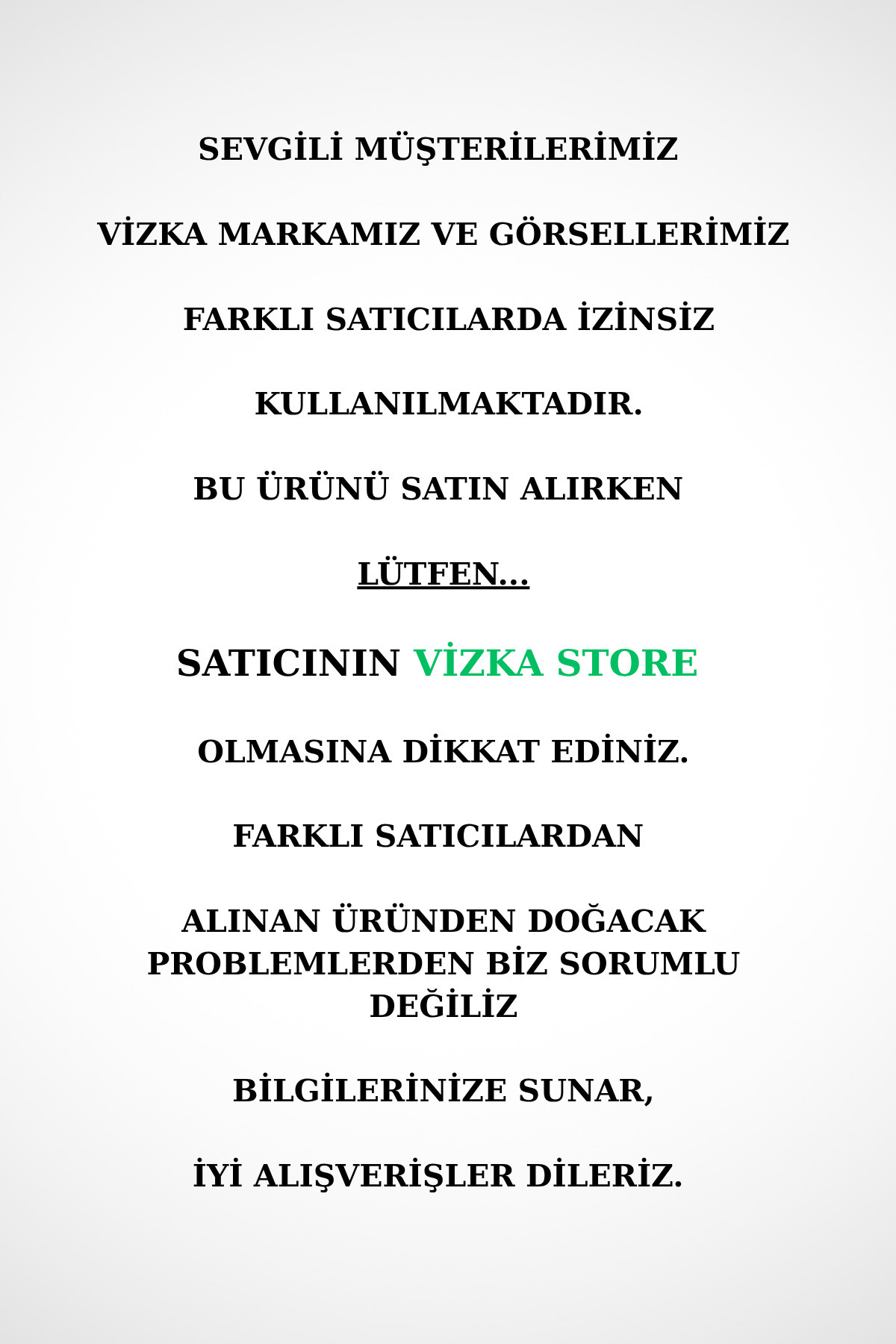 SEVGİLİ MÜŞTERİLERİMİZ

VİZKA MARKAMIZ VE GÖRSELLERİMİZ

FARKLI SATICILARDA İZİNSİZ

KULLANILMAKTADIR.

BU ÜRÜNÜ SATIN ALIRKEN

LÜTFEN...

SATICININ VİZKA STORE

OLMASINA DİKKAT EDİNİZ.

FARKLI SATICILARDAN

ALINAN ÜRÜNDEN DOĞACAK PROBLEMLERDEN BİZ SORUMLU DEĞİLİZ

BİLGİLERİNİZE SUNAR,

İYİ ALIŞVERİŞLER DİLERİZ.